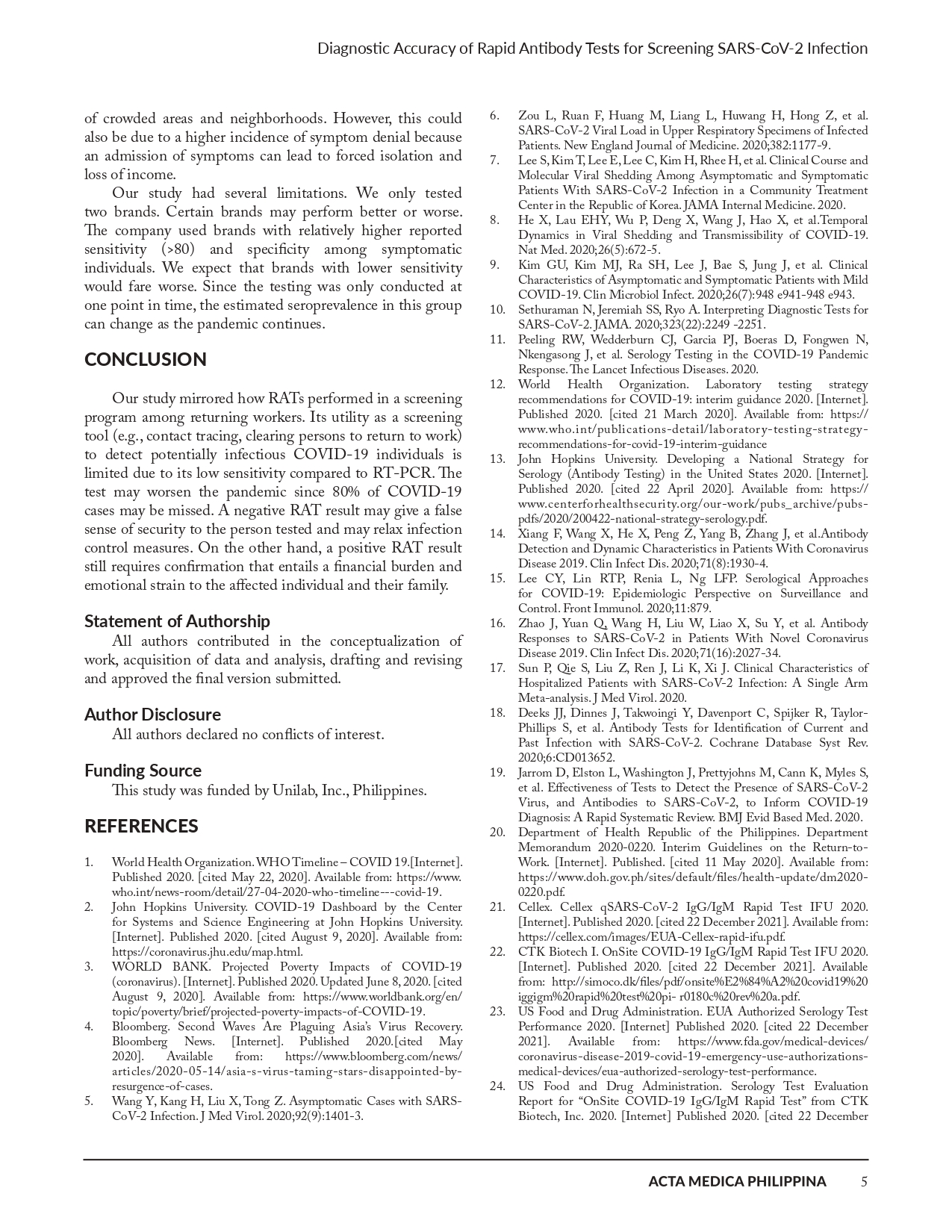 Diagnostic Accuracy of Rapid Antibody Tests for Screening SARS-CoV-2 Infection

of crowded areas and neighborhoods. However, this could also be due to a higher incidence of symptom denial because an admission of symptoms can lead to forced isolation and loss of income.

Our study had several limitations. We only tested two brands. Certain brands may perform better or worse. The company used brands with relatively higher reported sensitivity (>80) and specificity among symptomatic individuals. We expect that brands with lower sensitivity would fare worse. Since the testing was only conducted at one point in time, the estimated seroprevalence in this group can change as the pandemic continues.

CONCLUSION

Our study mirrored how RATs performed in a screening program among returning workers. Its utility as a screening tool (e.g., contact tracing, clearing persons to return to work) to detect potentially infectious COVID-19 individuals is limited due to its low sensitivity compared to RT-PCR. The test may worsen the pandemic since 80% of COVID-19 cases may be missed. A negative RAT result may give a false sense of security to the person tested and may relax infection control measures. On the other hand, a positive RAT result still requires confirmation that entails a financial burden and emotional strain to the affected individual and their family.

Statement of Authorship
All authors contributed in the conceptualization of work, acquisition of data and analysis, drafting and revising and approved the final version submitted.

Author Disclosure
All authors declared no conflicts of interest.

Funding Source
This study was funded by Unilab, Inc., Philippines.

REFERENCES

1. World Health Organization. WHO Timeline – COVID 19.[Internet]. Published 2020. [cited May 22, 2020]. Available from: https://www.who.int/news-room/detail/27-04-2020-who-timeline---covid-19.
2. John Hopkins University. COVID-19 Dashboard by the Center for Systems and Science Engineering at John Hopkins University. [Internet]. Published 2020. [cited August 9, 2020]. Available from: https://coronavirus.jhu.edu/map.html.
3. WORLD BANK. Projected Poverty Impacts of COVID-19 (coronavirus). [Internet]. Published 2020. Updated June 8, 2020. [cited August 9, 2020]. Available from: https://www.worldbank.org/en/topic/poverty/brief/projected-poverty-impacts-of-COVID-19.
4. Bloomberg. Second Waves Are Plaguing Asia's Virus Recovery. Bloomberg News. [Internet]. Published 2020.[cited May 2020]. Available from: https://www.bloomberg.com/news/articles/2020-05-14/asia-s-virus-taming-stars-disappointed-by-resurgence-of-cases.
5. Wang Y, Kang H, Liu X, Tong Z. Asymptomatic Cases with SARS-CoV-2 Infection. J Med Virol. 2020;92(9):1401-3.
6. Zou L, Ruan F, Huang M, Liang L, Huwang H, Hong Z, et al. SARS-CoV-2 Viral Load in Upper Respiratory Specimens of Infected Patients. New England Journal of Medicine. 2020;382:1177-9.
7. Lee S, Kim T, Lee E, Lee C, Kim H, Rhee H, et al. Clinical Course and Molecular Viral Shedding Among Asymptomatic and Symptomatic Patients With SARS-CoV-2 Infection in a Community Treatment Center in the Republic of Korea. JAMA Internal Medicine. 2020.
8. He X, Lau EHY, Wu P, Deng X, Wang J, Hao X, et al.Temporal Dynamics in Viral Shedding and Transmissibility of COVID-19. Nat Med. 2020;26(5):672-5.
9. Kim GU, Kim MJ, Ra SH, Lee J, Bae S, Jung J, et al. Clinical Characteristics of Asymptomatic and Symptomatic Patients with Mild COVID-19. Clin Microbiol Infect. 2020;26(7):948 e941-948 e943.
10. Sethuraman N, Jeremiah SS, Ryo A. Interpreting Diagnostic Tests for SARS-CoV-2. JAMA. 2020;323(22):2249 -2251.
11. Peeling RW, Wedderburn CJ, Garcia PJ, Boeras D, Fongwen N, Nkengasong J, et al. Serology Testing in the COVID-19 Pandemic Response. The Lancet Infectious Diseases. 2020.
12. World Health Organization. Laboratory testing strategy recommendations for COVID-19: interim guidance 2020. [Internet]. Published 2020. [cited 21 March 2020]. Available from: https://www.who.int/publications-detail/laboratory-testing-strategy-recommendations-for-covid-19-interim-guidance
13. John Hopkins University. Developing a National Strategy for Serology (Antibody Testing) in the United States 2020. [Internet]. Published 2020. [cited 22 April 2020]. Available from: https://www.centerforhealthsecurity.org/our-work/pubs_archive/pubs-pdfs/2020/200422-national-strategy-serology.pdf.
14. Xiang F, Wang X, He X, Peng Z, Yang B, Zhang J, et al.Antibody Detection and Dynamic Characteristics in Patients With Coronavirus Disease 2019. Clin Infect Dis. 2020;71(8):1930-4.
15. Lee CY, Lin RTP, Renia L, Ng LFP. Serological Approaches for COVID-19: Epidemiologic Perspective on Surveillance and Control. Front Immunol. 2020;11:879.
16. Zhao J, Yuan Q, Wang H, Liu W, Liao X, Su Y, et al. Antibody Responses to SARS-CoV-2 in Patients With Novel Coronavirus Disease 2019. Clin Infect Dis. 2020;71(16):2027-34.
17. Sun P, Qie S, Liu Z, Ren J, Li K, Xi J. Clinical Characteristics of Hospitalized Patients with SARS-CoV-2 Infection: A Single Arm Meta-analysis. J Med Virol. 2020.
18. Deeks JJ, Dinnes J, Takwoingi Y, Davenport C, Spijker R, Taylor-Phillips S, et al. Antibody Tests for Identification of Current and Past Infection with SARS-CoV-2. Cochrane Database Syst Rev. 2020;6:CD013652.
19. Jarrom D, Elston L, Washington J, Prettyjohns M, Cann K, Myles S, et al. Effectiveness of Tests to Detect the Presence of SARS-CoV-2 Virus, and Antibodies to SARS-CoV-2, to Inform COVID-19 Diagnosis: A Rapid Systematic Review. BMJ Evid Based Med. 2020.
20. Department of Health Republic of the Philippines. Department Memorandum 2020-0220. Interim Guidelines on the Return-to-Work. [Internet]. Published. [cited 11 May 2020]. Available from: https://www.doh.gov.ph/sites/default/files/health-update/dm2020-0220.pdf.
21. Cellex. Cellex qSARS-CoV-2 IgG/IgM Rapid Test IFU 2020. [Internet]. Published 2020. [cited 22 December 2021]. Available from: https://cellex.com/images/EUA-Cellex-rapid-ifu.pdf.
22. CTK Biotech I. OnSite COVID-19 IgG/IgM Rapid Test IFU 2020. [Internet]. Published 2020. [cited 22 December 2021]. Available from: http://simoco.dk/files/pdf/onsite%E2%84%A2%20covid19%20iggigm%20rapid%20test%20pi- r0180c%20rev%20a.pdf.
23. US Food and Drug Administration. EUA Authorized Serology Test Performance 2020. [Internet] Published 2020. [cited 22 December 2021]. Available from: https://www.fda.gov/medical-devices/coronavirus-disease-2019-covid-19-emergency-use-authorizations-medical-devices/eua-authorized-serology-test-performance.
24. US Food and Drug Administration. Serology Test Evaluation Report for "OnSite COVID-19 IgG/IgM Rapid Test" from CTK Biotech, Inc. 2020. [Internet] Published 2020. [cited 22 December

ACTA MEDICA PHILIPPINA 5